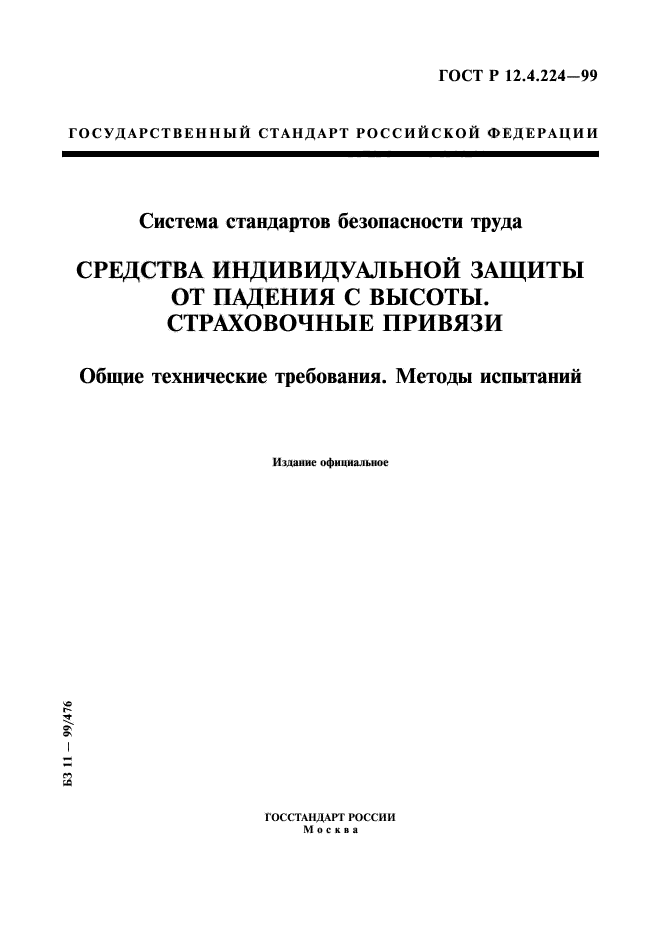 ГОСТ Р 12.4.224—99

ГОСУДАРСТВЕННЫЙ СТАНДАРТ РОССИЙСКОЙ ФЕДЕРАЦИИ

Система стандартов безопасности труда

СРЕДСТВА ИНДИВИДУАЛЬНОЙ ЗАЩИТЫ ОТ ПАДЕНИЯ С ВЫСОТЫ. СТРАХОВОЧНЫЕ ПРИВЯЗИ

Общие технические требования. Методы испытаний

Издание официальное

БЗ 11 — 99/476

ГОССТАНДАРТ РОССИИ
Москва